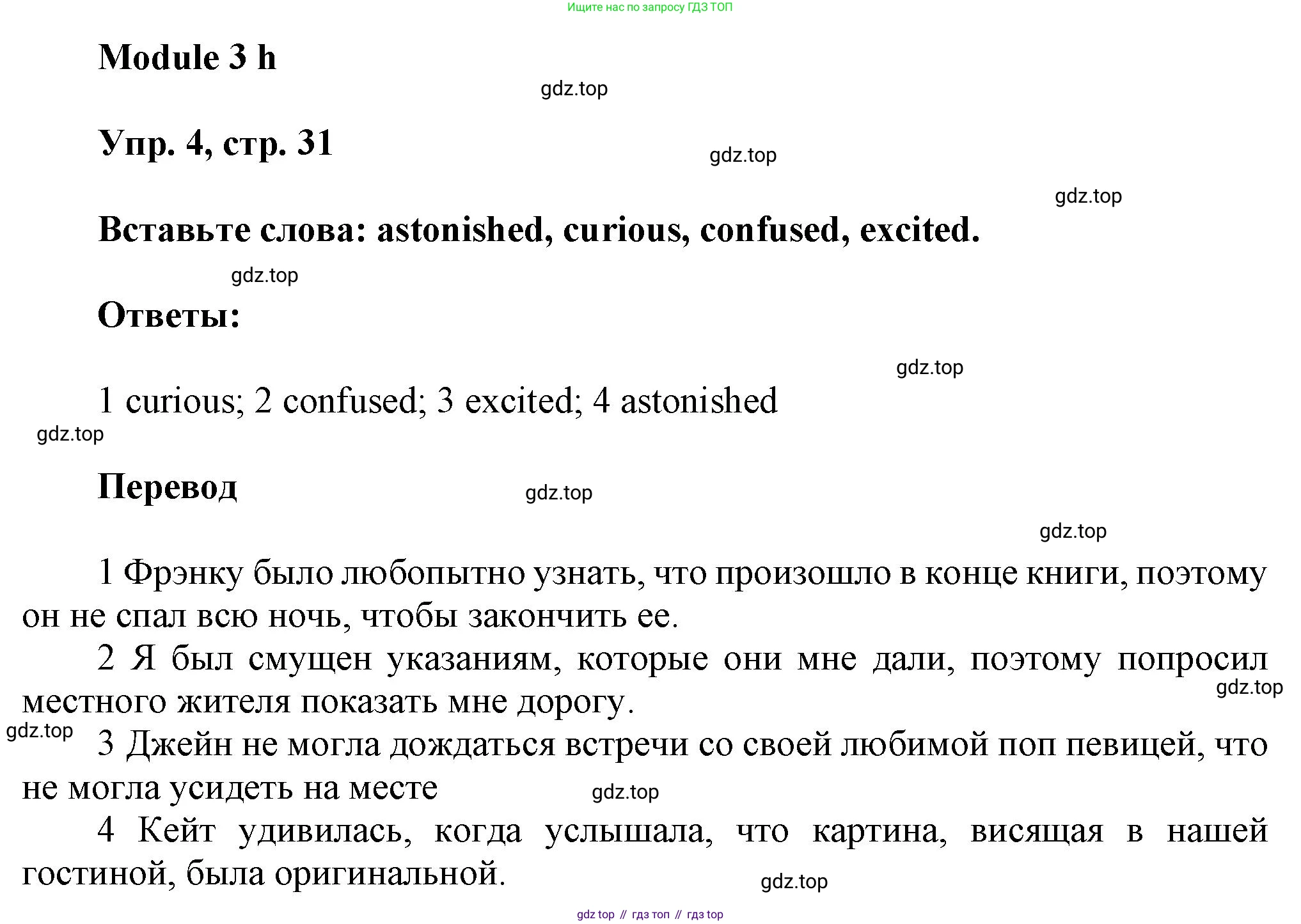 Ищите нас по запросу ГДЗ ТОП

Module 3 h

gdz.top

Упр. 4, стр. 31

gdz.top

gdz.top

Вставьте слова: astonished, curious, confused, excited.

gdz.top

Ответы:

gdz.top

1 curious; 2 confused; 3 excited; 4 astonished

gdz.top

Перевод

gdz.top

gdz.top

1 Фрэнку было любопытно узнать, что произошло в конце книги, поэтому он не спал всю ночь, чтобы закончить ее.

2 Я был смущен указаниям, которые они мне дали, поэтому попросил местного жителя показать мне дорогу.

gdz.top

gdz.top

3 Джейн не могла дождаться встречи со своей любимой поп певицей, что не могла усидеть на месте

gdz.top

4 Кейт удивилась, когда услышала, что картина, висящая в нашей гостиной, была оригинальной.

gdz.top

gdz top // гдз топ // гдз top